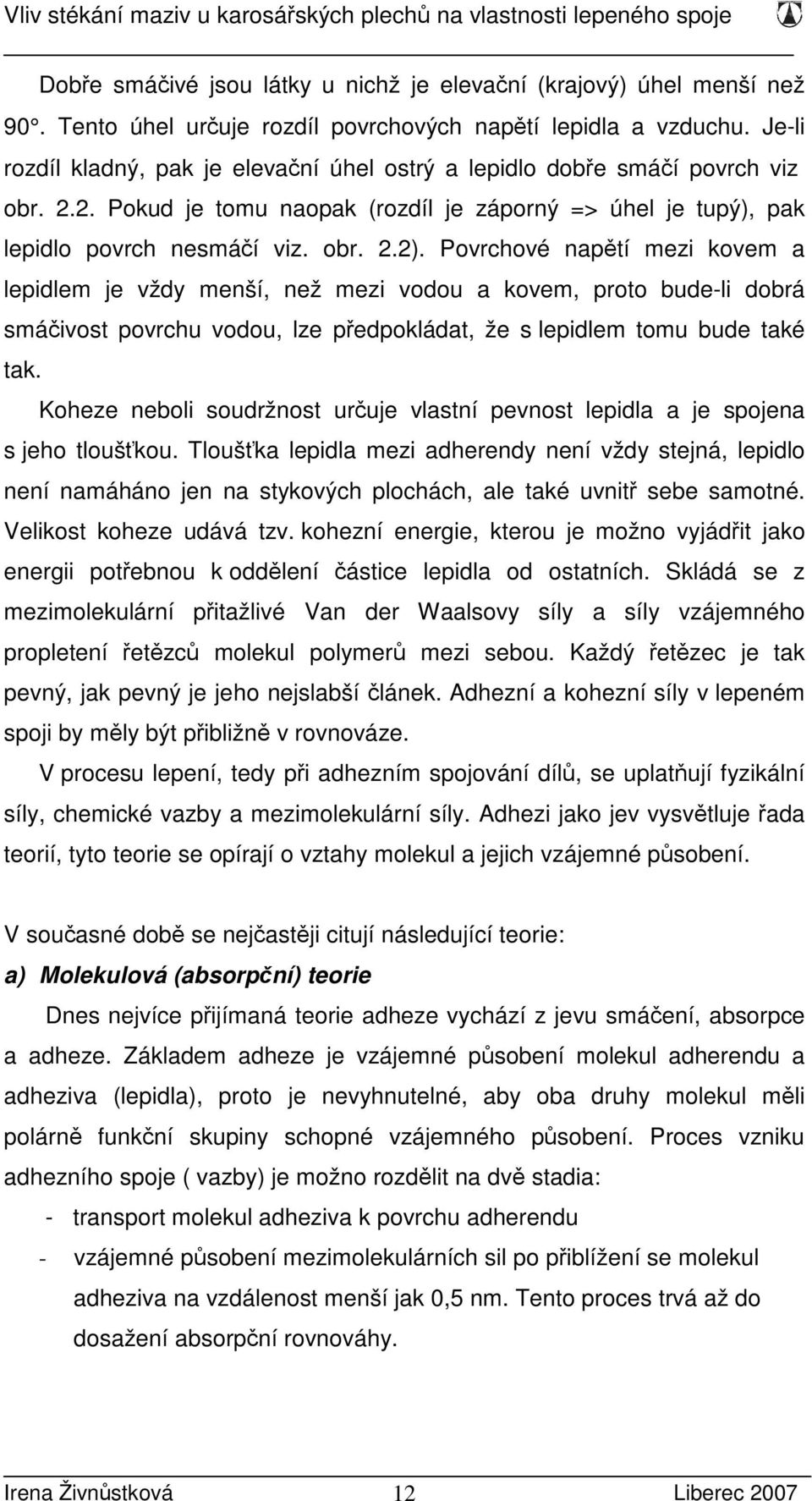 Vliv stékání maziv u karosářských plechů na vlastnosti lepeného spoje

Dobře smáčivé jsou látky u nichž je elevační (krajový) úhel menší než 90°. Tento úhel určuje rozdíl povrchových napětí lepidla a vzduchu. Je-li rozdíl kladný, pak je elevační úhel ostrý a lepidlo dobře smáčí povrch viz obr. 2.2. Pokud je tomu naopak (rozdíl je záporný => úhel je tupý), pak lepidlo povrch nesmáčí viz. obr. 2.2). Povrchové napětí mezi kovem a lepidlem je vždy menší, než mezi vodou a kovem, proto bude-li dobrá smáčivost povrchu vodou, lze předpokládat, že s lepidlem tomu bude také tak.

Koheze neboli soudržnost určuje vlastní pevnost lepidla a je spojena s jeho tloušťkou. Tloušťka lepidla mezi adherendy není vždy stejná, lepidlo není namáháno jen na stykových plochách, ale také uvnitř sebe samotné. Velikost koheze udává tzv. kohezní energie, kterou je možno vyjádřit jako energii potřebnou k oddělení částice lepidla od ostatních. Skládá se z mezimolekulární přitažlivé Van der Waalsovy síly a síly vzájemného propletení řetězců molekul polymerů mezi sebou. Každý řetězec je tak pevný, jak pevný je jeho nejslabší článek. Adhezní a kohezní síly v lepeném spoji by měly být přibližně v rovnováze.

V procesu lepení, tedy při adhezním spojování dílů, se uplatňují fyzikální síly, chemické vazby a mezimolekulární síly. Adhezi jako jev vysvětluje řada teorií, tyto teorie se opírají o vztahy molekul a jejich vzájemné působení.

V současné době se nejčastěji citují následující teorie:

a) Molekulová (absorpční) teorie

Dnes nejvíce přijímaná teorie adheze vychází z jevu smáčení, absorpce a adheze. Základem adheze je vzájemné působení molekul adherendu a adheziva (lepidla), proto je nevyhnutelné, aby oba druhy molekul měli polárně funkční skupiny schopné vzájemného působení. Proces vzniku adhezního spoje ( vazby) je možno rozdělit na dvě stadia:

- transport molekul adheziva k povrchu adherendu
- vzájemné působení mezimolekulárních sil po přiblížení se molekul adheziva na vzdálenost menší jak 0,5 nm. Tento proces trvá až do dosažení absorpční rovnováhy.

Irena Živnůstková 12 Liberec 2007